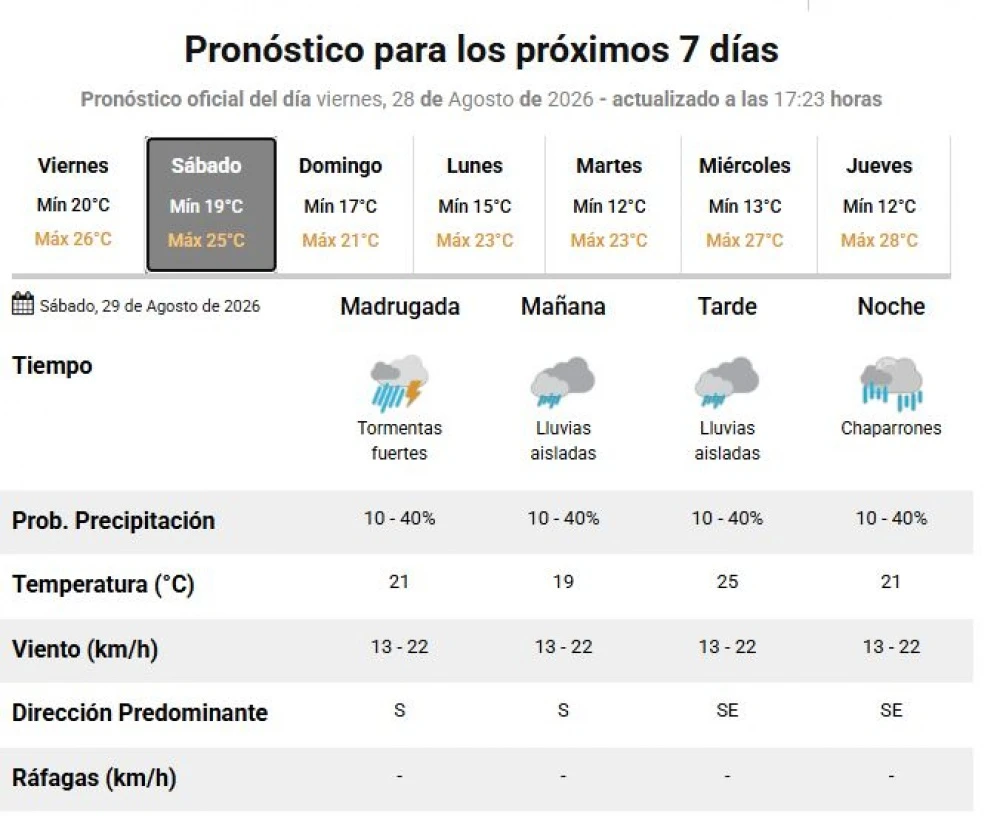 Pronóstico para los próximos 7 días

Pronóstico oficial del día viernes, 28 de Agosto de 2026 - actualizado a las 17:23 horas

| Viernes | Sábado | Domingo | Lunes | Martes | Miércoles | Jueves |
|---|---|---|---|---|---|---|
| Mín 20°C | Mín 19°C | Mín 17°C | Mín 15°C | Mín 12°C | Mín 13°C | Mín 12°C |
| Máx 26°C | Máx 25°C | Máx 21°C | Máx 23°C | Máx 23°C | Máx 27°C | Máx 28°C |

| Sábado, 29 de Agosto de 2026 | Madrugada | Mañana | Tarde | Noche |
|---|---|---|---|---|
| Tiempo | Tormentas fuertes | Lluvias aisladas | Lluvias aisladas | Chaparrones |
| Prob. Precipitación | 10 - 40% | 10 - 40% | 10 - 40% | 10 - 40% |
| Temperatura (°C) | 21 | 19 | 25 | 21 |
| Viento (km/h) | 13 - 22 | 13 - 22 | 13 - 22 | 13 - 22 |
| Dirección Predominante | S | S | SE | SE |
| Ráfagas (km/h) | - | - | - | - |